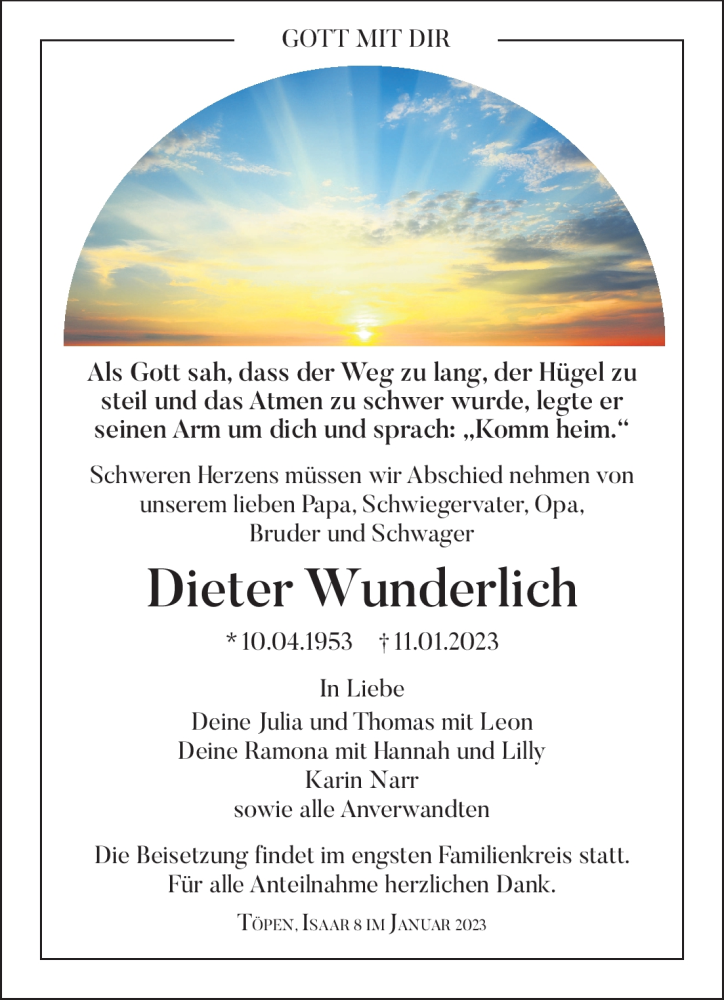 GOTT MIT DIR

Als Gott sah, dass der Weg zu lang, der Hügel zu steil und das Atmen zu schwer wurde, legte er seinen Arm um dich und sprach: „Komm heim.“

Schweren Herzens müssen wir Abschied nehmen von unserem lieben Papa, Schwiegervater, Opa, Bruder und Schwager

Dieter Wunderlich

* 10.04.1953 † 11.01.2023

In Liebe
Deine Julia und Thomas mit Leon
Deine Ramona mit Hannah und Lilly
Karin Narr
sowie alle Anverwandten

Die Beisetzung findet im engsten Familienkreis statt.
Für alle Anteilnahme herzlichen Dank.

Töpen, Isaar 8 im Januar 2023